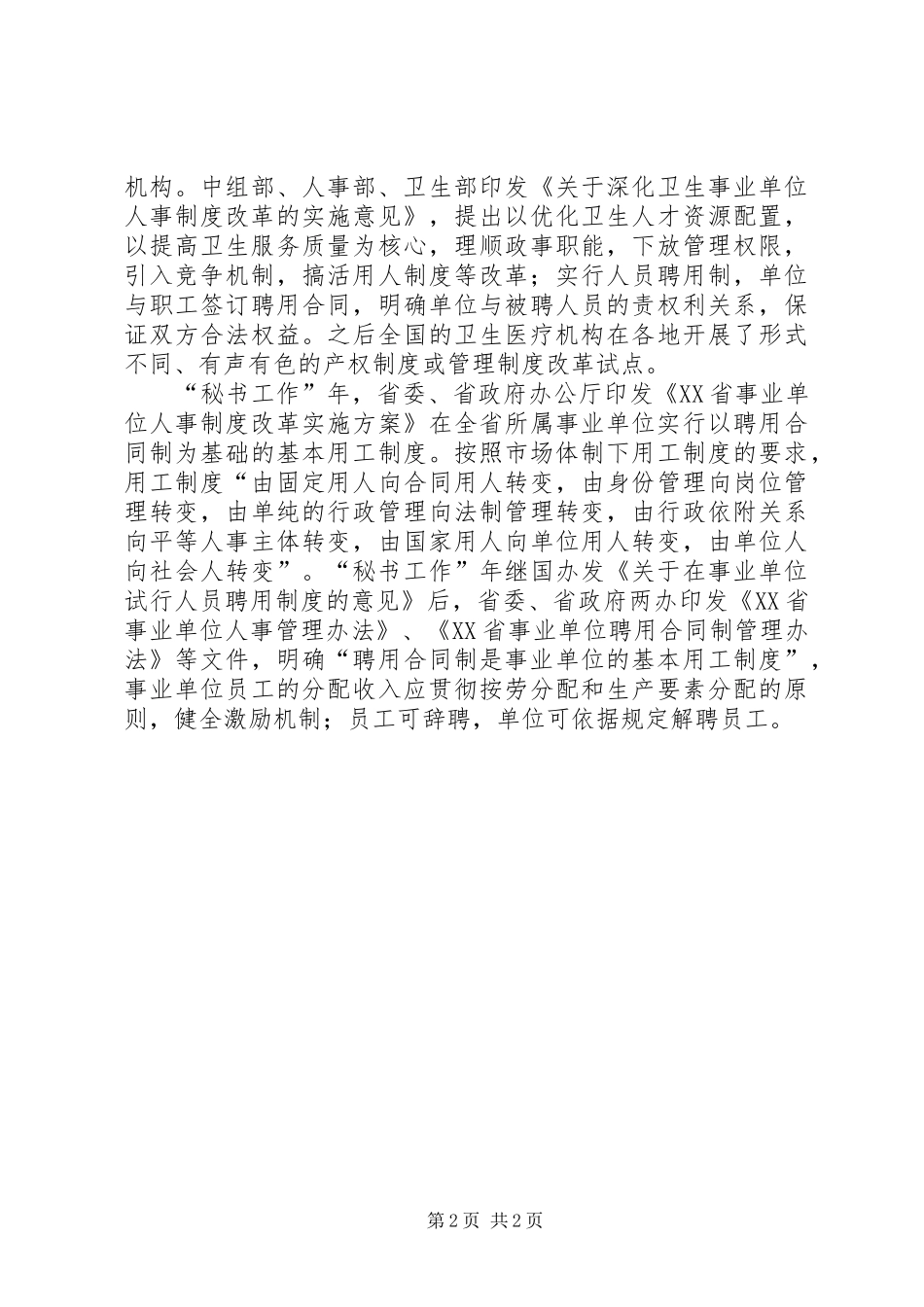 机构。中组部、人事部、卫生部印发《关于深化卫生事业单位人事制度改革的实施意见》，提出以优化卫生人才资源配置，以提高卫生服务质量为核心，理顺政事职能，下放管理权限，引入竞争机制，搞活用人制度等改革；实行人员聘用制，单位与职工签订聘用合同，明确单位与被聘人员的责权利关系，保证双方合法权益。之后全国的卫生医疗机构在各地开展了形式不同、有声有色的产权制度或管理制度改革试点。

“秘书工作”年，省委、省政府办公厅印发《XX省事业单位人事制度改革实施方案》在全省所属事业单位实行以聘用合同制为基础的基本用工制度。按照市场体制下用工制度的要求，用工制度“由固定用人向合同用人转变，由身份管理向岗位管理转变，由单纯的行政管理向法制管理转变，由行政依附关系向平等人事主体转变，由国家用人向单位用人转变，由单位人向社会人转变”。“秘书工作”年继国办发《关于在事业单位试行人员聘用制度的意见》后，省委、省政府两办印发《XX省事业单位人事管理办法》、《XX省事业单位聘用合同制管理办法》等文件，明确“聘用合同制是事业单位的基本用工制度”，事业单位员工的分配收入应贯彻按劳分配和生产要素分配的原则，健全激励机制；员工可辞聘，单位可依据规定解聘员工。

第2页 共2页